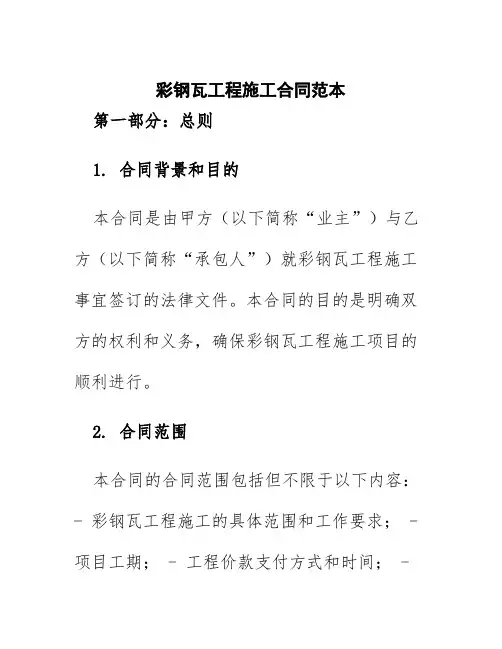 彩钢瓦工程施工合同范本

第一部分：总则

1. 合同背景和目的

本合同是由甲方（以下简称“业主”）与乙方（以下简称“承包人”）就彩钢瓦工程施工事宜签订的法律文件。本合同的目的是明确双方的权利和义务，确保彩钢瓦工程施工项目的顺利进行。

2. 合同范围

本合同的合同范围包括但不限于以下内容：- 彩钢瓦工程施工的具体范围和工作要求； - 项目工期； - 工程价款支付方式和时间； -